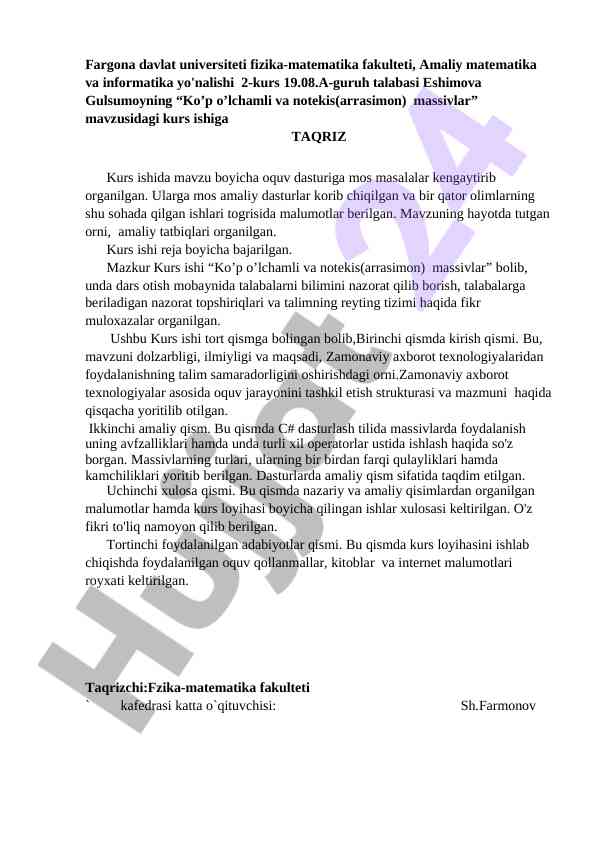 Fargona davlat universiteti fizika-matematika fakulteti, Amaliy matematika va informatika yo'nalishi 2-kurs 19.08.A-guruh talabasi Eshimova Gulsumoyning “Ko’p o’lchamli va notekis(arrasimon) massivlar” mavzusidagi kurs ishiga

TAQRIZ

Kurs ishida mavzu boyicha oquv dasturiga mos masalalar kengaytirib organilgan. Ularga mos amaliy dasturlar korib chiqilgan va bir qator olimlarning shu sohada qilgan ishlari togrisida malumotlar berilgan. Mavzuning hayotda tutgan orni, amaliy tatbiqlari organilgan.

Kurs ishi reja boyicha bajarilgan.

Mazkur Kurs ishi “Ko’p o’lchamli va notekis(arrasimon) massivlar” bolib, unda dars otish mobaynida talabalarni bilimini nazorat qilib borish, talabalarga beriladigan nazorat topshiriqlari va talimning reyting tizimi haqida fikr muloxazalar organilgan.

Ushbu Kurs ishi tort qismga bolingan bolib,Birinchi qismda kirish qismi. Bu, mavzuni dolzarbligi, ilmiyligi va maqsadi, Zamonaviy axborot texnologiyalaridan foydalanishning talim samaradorligini oshirishdagi orni.Zamonaviy axborot texnologiyalar asosida oquv jarayonini tashkil etish strukturasi va mazmuni haqida qisqacha yoritilib otilgan.

Ikkinchi amaliy qism. Bu qismda C# dasturlash tilida massivlarda foydalanish uning avfzalliklari hamda unda turli xil operatorlar ustida ishlash haqida so'z borgan. Massivlarning turlari, ularning bir birdan farqi qulayliklari hamda kamchiliklari yoritib berilgan. Dasturlarda amaliy qism sifatida taqdim etilgan.

Uchinchi xulosa qismi. Bu qismda nazariy va amaliy qisimlardan organilgan malumotlar hamda kurs loyihasi boyicha qilingan ishlar xulosasi keltirilgan. O'z fikri to'liq namoyon qilib berilgan.

Tortinchi foydalanilgan adabiyotlar qismi. Bu qismda kurs loyihasini ishlab chiqishda foydalanilgan oquv qollanmallar, kitoblar va internet malumotlari royxati keltirilgan.

Taqrizchi:Fzika-matematika fakulteti
` kafedrasi katta o`qituvchisi: Sh.Farmonov

Hujjat 24